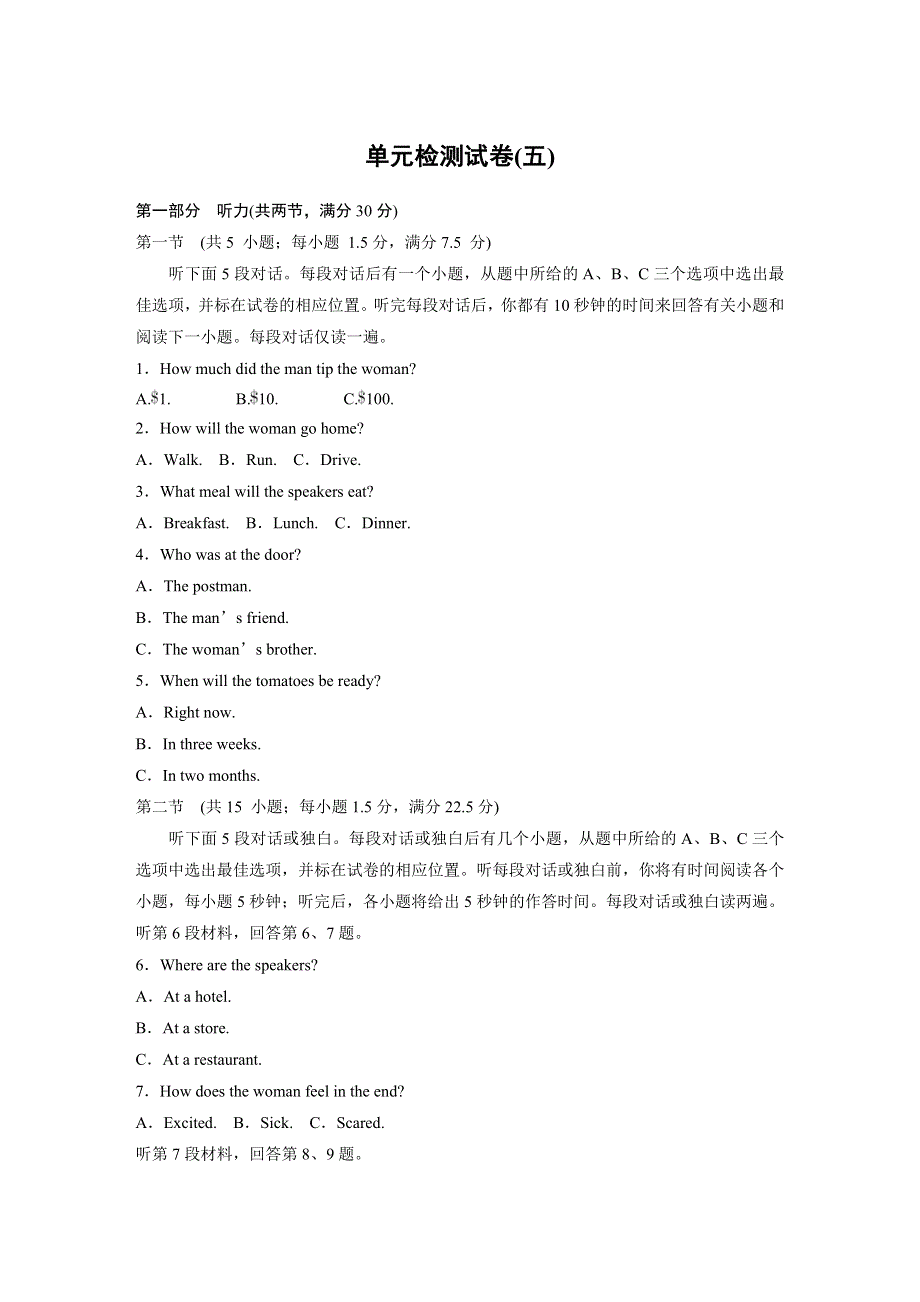 单元检测试卷(五)

第一部分　听力(共两节，满分 30 分)

第一节　(共 5 小题；每小题 1.5 分，满分 7.5 分)

听下面 5 段对话。每段对话后有一个小题，从题中所给的 A、B、C 三个选项中选出最佳选项，并标在试卷的相应位置。听完每段对话后，你都有 10 秒钟的时间来回答有关小题和阅读下一小题。每段对话仅读一遍。

1．How much did the man tip the woman?

A.$1.　　B.$10.　　C.$100.

2．How will the woman go home?

A．Walk.　B．Run.　C．Drive.

3．What meal will the speakers eat?

A．Breakfast.　B．Lunch.　C．Dinner.

4．Who was at the door?

A．The postman.

B．The man’s friend.

C．The woman’s brother.

5．When will the tomatoes be ready?

A．Right now.

B．In three weeks.

C．In two months.

第二节　(共 15 小题；每小题 1.5 分，满分 22.5 分)

听下面 5 段对话或独白。每段对话或独白后有几个小题，从题中所给的 A、B、C 三个选项中选出最佳选项，并标在试卷的相应位置。听每段对话或独白前，你将有时间阅读各个小题，每小题 5 秒钟；听完后，各小题将给出 5 秒钟的作答时间。每段对话或独白读两遍。

听第 6 段材料，回答第 6、7 题。

6．Where are the speakers?

A．At a hotel.

B．At a store.

C．At a restaurant.

7．How does the woman feel in the end?

A．Excited.　B．Sick.　C．Scared.

听第 7 段材料，回答第 8、9 题。